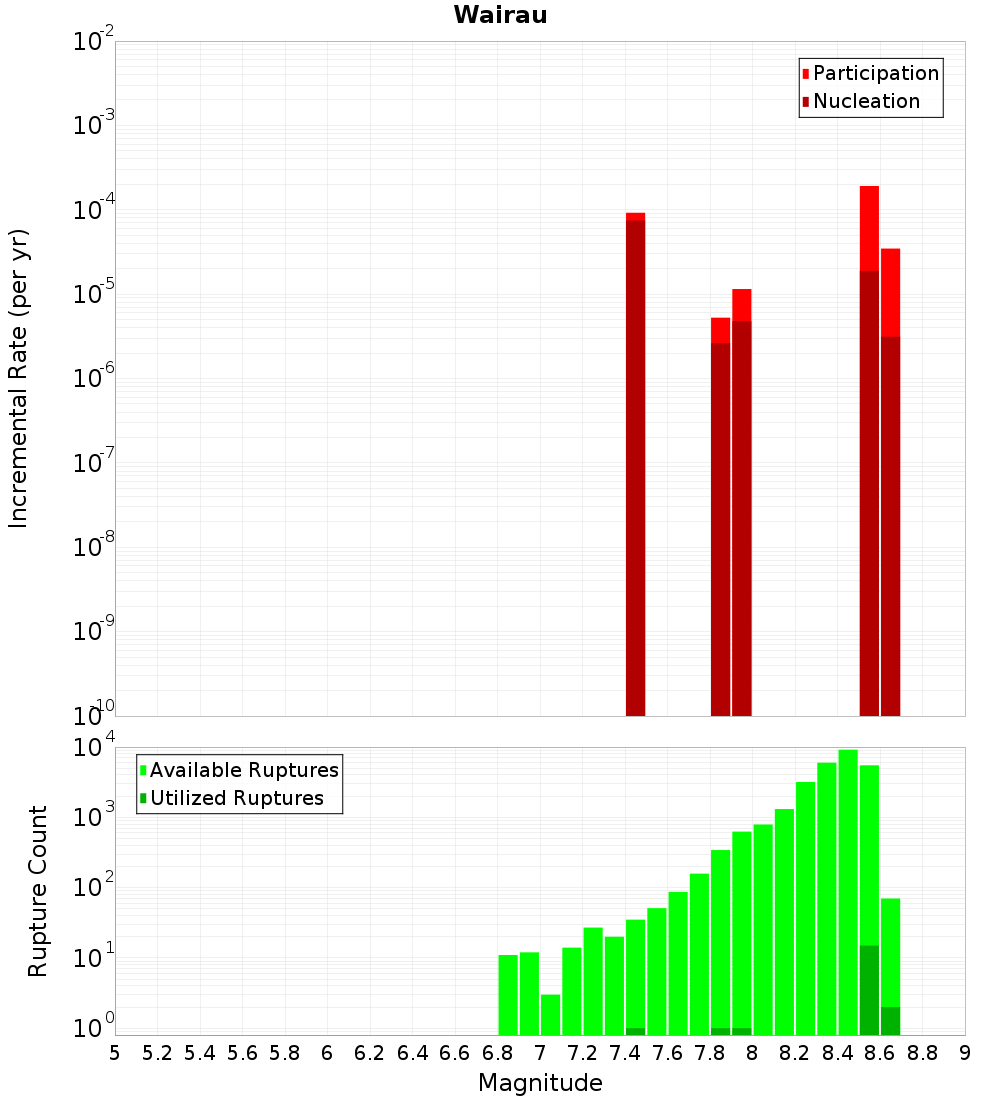 Wairau

Participation
Nucleation

Incremental Rate (per yr)

$10^{-2}$
$10^{-3}$
$10^{-4}$
$10^{-5}$
$10^{-6}$
$10^{-7}$
$10^{-8}$
$10^{-9}$
$10^{-10}$

Available Ruptures
Utilized Ruptures

Rupture Count

$10^{4}$
$10^{3}$
$10^{2}$
$10^{1}$
$10^{0}$

5 5.2 5.4 5.6 5.8 6 6.2 6.4 6.6 6.8 7 7.2 7.4 7.6 7.8 8 8.2 8.4 8.6 8.8 9

Magnitude